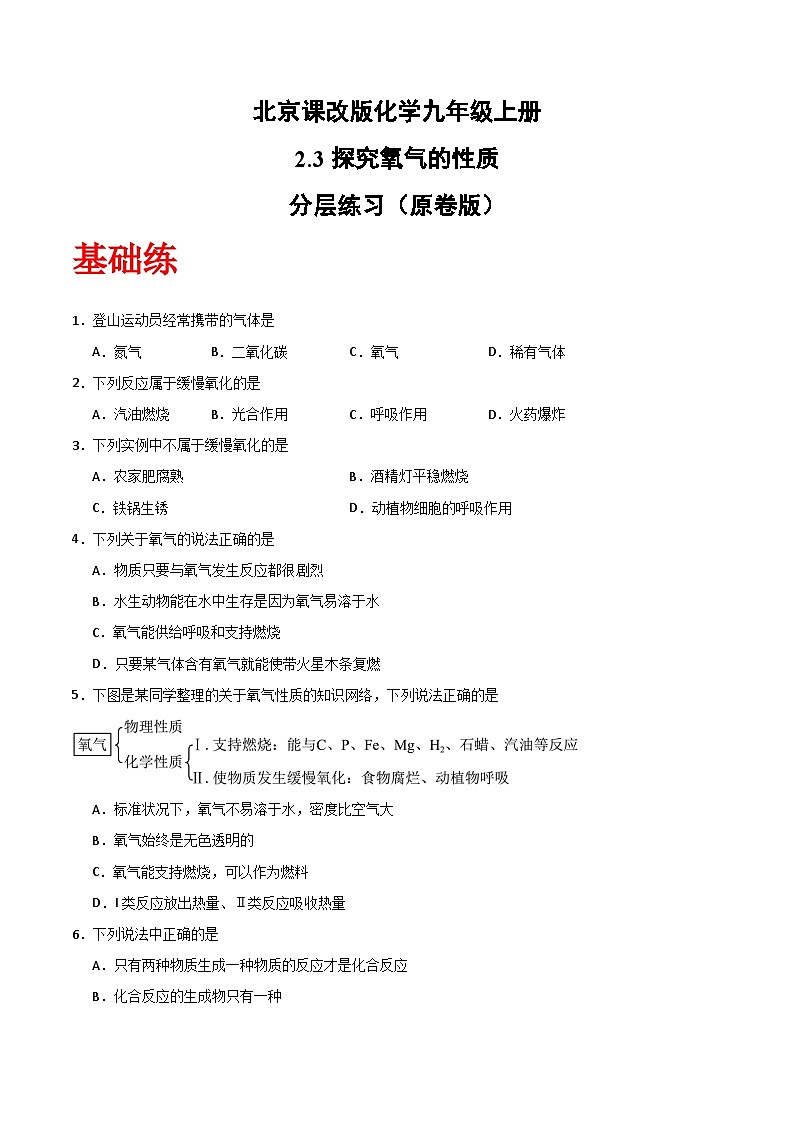 北京课改版化学九年级上册

2.3 探究氧气的性质

分层练习（原卷版）

基础练

1．登山运动员经常携带的气体是

A．氮气　　B．二氧化碳　　C．氧气　　D．稀有气体

2．下列反应属于缓慢氧化的是

A．汽油燃烧　　B．光合作用　　C．呼吸作用　　D．火药爆炸

3．下列实例中不属于缓慢氧化的是

A．农家肥腐熟　　B．酒精灯平稳燃烧

C．铁锅生锈　　D．动植物细胞的呼吸作用

4．下列关于氧气的说法正确的是

A．物质只要与氧气发生反应都很剧烈

B．水生动物能在水中生存是因为氧气易溶于水

C．氧气能供给呼吸和支持燃烧

D．只要某气体含有氧气就能使带火星木条复燃

5．下图是某同学整理的关于氧气性质的知识网络，下列说法正确的是

氧气
物理性质
化学性质
Ⅰ. 支持燃烧：能与C、P、Fe、Mg、$H_2$、石蜡、汽油等反应
Ⅱ. 使物质发生缓慢氧化：食物腐烂、动植物呼吸

A．标准状况下，氧气不易溶于水，密度比空气大

B．氧气始终是无色透明的

C．氧气能支持燃烧，可以作为燃料

D．Ⅰ类反应放出热量、Ⅱ类反应吸收热量

6．下列说法中正确的是

A．只有两种物质生成一种物质的反应才是化合反应

B．化合反应的生成物只有一种